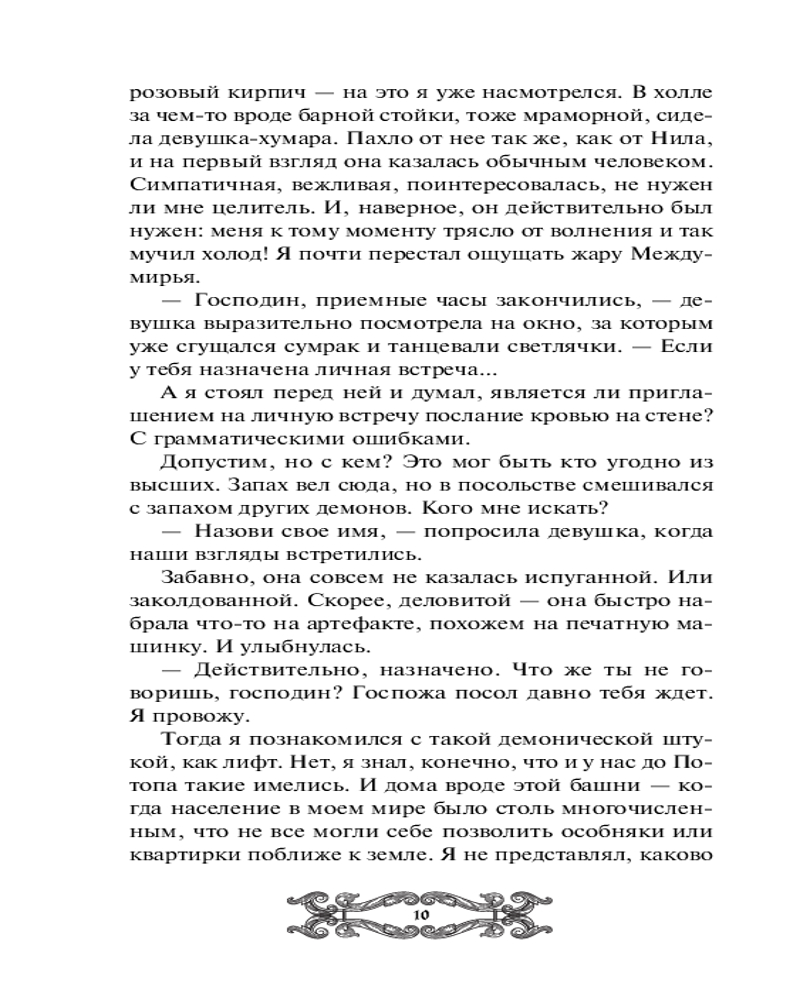 розовый кирпич — на это я уже насмотрелся. В холле за чем-то вроде барной стойки, тоже мраморной, сидела девушка-хумара. Пахло от нее так же, как от Нила, и на первый взгляд она казалась обычным человеком. Симпатичная, вежливая, поинтересовалась, не нужен ли мне целитель. И, наверное, он действительно был нужен: меня к тому моменту трясло от волнения и так мучил холод! Я почти перестал ощущать жару Междумирья.

— Господин, приемные часы закончились, — девушка выразительно посмотрела на окно, за которым уже сгущался сумрак и танцевали светлячки. — Если у тебя назначена личная встреча...

А я стоял перед ней и думал, является ли приглашением на личную встречу послание кровью на стене? С грамматическими ошибками.

Допустим, но с кем? Это мог быть кто угодно из высших. Запах вел сюда, но в посольстве смешивался с запахом других демонов. Кого мне искать?

— Назови свое имя, — попросила девушка, когда наши взгляды встретились.

Забавно, она совсем не казалась испуганной. Или заколдованной. Скорее, деловитой — она быстро набрала что-то на артефакте, похожем на печатную машинку. И улыбнулась.

— Действительно, назначено. Что же ты не говоришь, господин? Госпожа посол давно тебя ждет. Я провожу.

Тогда я познакомился с такой демонической штукой, как лифт. Нет, я знал, конечно, что и у нас до Потопа такие имелись. И дома вроде этой башни — когда население в моем мире было столь многочисленным, что не все могли себе позволить особняки или квартирки поближе к земле. Я не представлял, каково

10